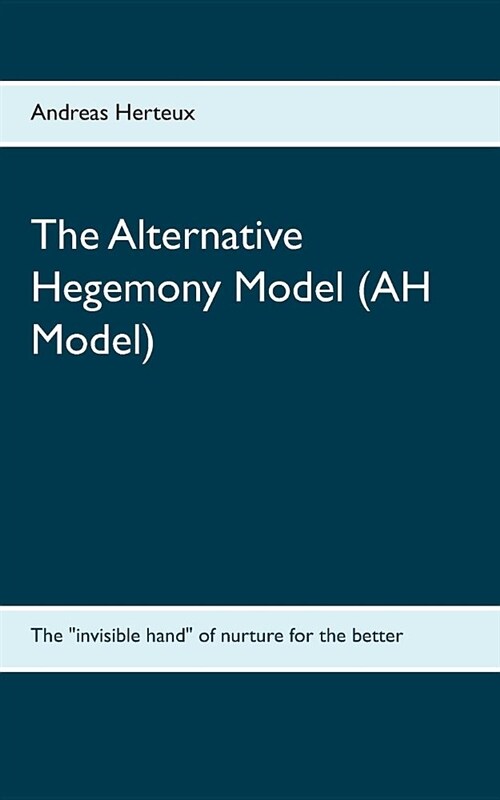 Andreas Herteux

The Alternative Hegemony Model (AH Model)

The "invisible hand" of nurture for the better